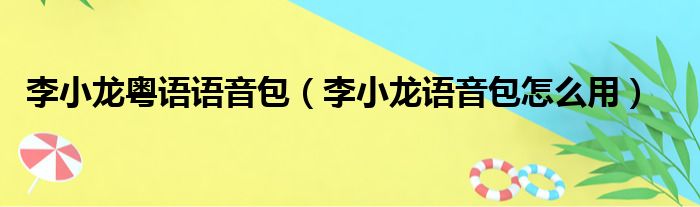 李小龙粤语语音包（李小龙语音包怎么用）